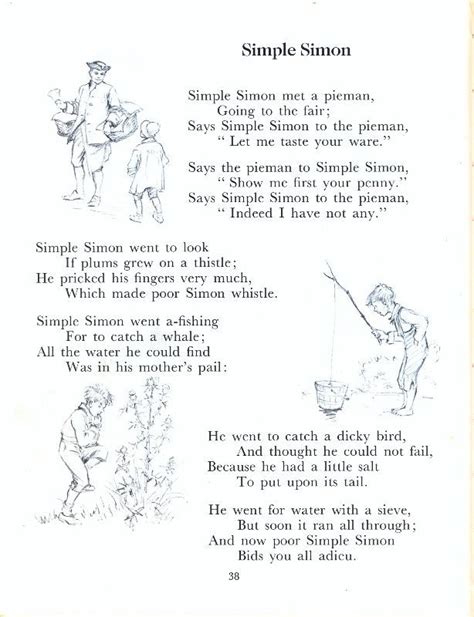 Simple Simon

Simple Simon met a pieman,
Going to the fair;
Says Simple Simon to the pieman,
" Let me taste your ware."

Says the pieman to Simple Simon,
" Show me first your penny."
Says Simple Simon to the pieman,
" Indeed I have not any."

Simple Simon went to look
If plums grew on a thistle;
He pricked his fingers very much,
Which made poor Simon whistle.

Simple Simon went a-fishing
For to catch a whale;
All the water he could find
Was in his mother's pail:

He went to catch a dicky bird,
And thought he could not fail,
Because he had a little salt
To put upon its tail.

He went for water with a sieve,
But soon it ran all through;
And now poor Simple Simon
Bids you all adieu.

38